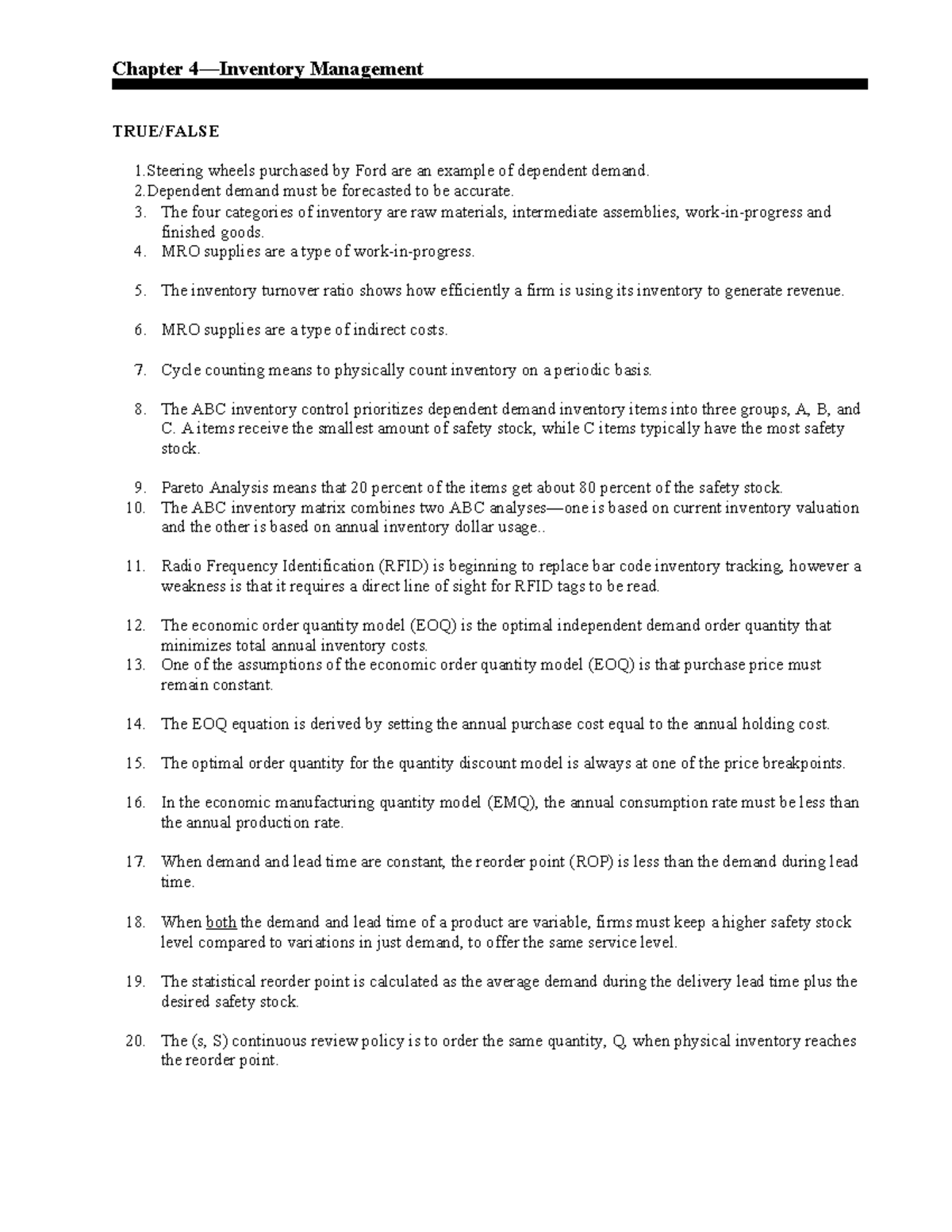 Chapter 4—Inventory Management

TRUE/FALSE

1.Steering wheels purchased by Ford are an example of dependent demand.
2.Dependent demand must be forecasted to be accurate.
3. The four categories of inventory are raw materials, intermediate assemblies, work-in-progress and finished goods.
4. MRO supplies are a type of work-in-progress.

5. The inventory turnover ratio shows how efficiently a firm is using its inventory to generate revenue.

6. MRO supplies are a type of indirect costs.

7. Cycle counting means to physically count inventory on a periodic basis.

8. The ABC inventory control prioritizes dependent demand inventory items into three groups, A, B, and C. A items receive the smallest amount of safety stock, while C items typically have the most safety stock.

9. Pareto Analysis means that 20 percent of the items get about 80 percent of the safety stock.
10. The ABC inventory matrix combines two ABC analyses—one is based on current inventory valuation and the other is based on annual inventory dollar usage..

11. Radio Frequency Identification (RFID) is beginning to replace bar code inventory tracking, however a weakness is that it requires a direct line of sight for RFID tags to be read.

12. The economic order quantity model (EOQ) is the optimal independent demand order quantity that minimizes total annual inventory costs.
13. One of the assumptions of the economic order quantity model (EOQ) is that purchase price must remain constant.

14. The EOQ equation is derived by setting the annual purchase cost equal to the annual holding cost.

15. The optimal order quantity for the quantity discount model is always at one of the price breakpoints.

16. In the economic manufacturing quantity model (EMQ), the annual consumption rate must be less than the annual production rate.

17. When demand and lead time are constant, the reorder point (ROP) is less than the demand during lead time.

18. When both the demand and lead time of a product are variable, firms must keep a higher safety stock level compared to variations in just demand, to offer the same service level.

19. The statistical reorder point is calculated as the average demand during the delivery lead time plus the desired safety stock.

20. The (s, S) continuous review policy is to order the same quantity, Q, when physical inventory reaches the reorder point.